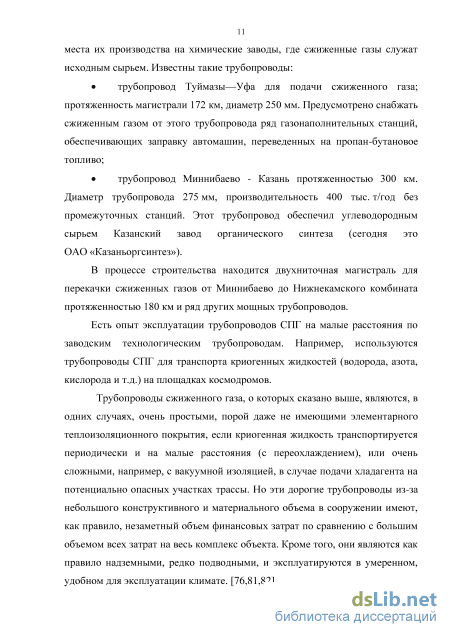 11

места их производства на химические заводы, где сжиженные газы служат исходным сырьем. Известны такие трубопроводы:

• трубопровод Туймазы—Уфа для подачи сжиженного газа; протяженность магистрали 172 км, диаметр 250 мм. Предусмотрено снабжать сжиженным газом от этого трубопровода ряд газонаполнительных станций, обеспечивающих заправку автомашин, переведенных на пропан-бутановое топливо;

• трубопровод Миннибаево - Казань протяженностью 300 км. Диаметр трубопровода 275 мм, производительность 400 тыс. т/год без промежуточных станций. Этот трубопровод обеспечил углеводородным сырьем Казанский завод органического синтеза (сегодня это ОАО «Казаньоргсинтез»).

В процессе строительства находится двухниточная магистраль для перекачки сжиженных газов от Миннибаево до Нижнекамского комбината протяженностью 180 км и ряд других мощных трубопроводов.

Есть опыт эксплуатации трубопроводов СПГ на малые расстояния по заводским технологическим трубопроводам. Например, используются трубопроводы СПГ для транспорта криогенных жидкостей (водорода, азота, кислорода и т.д.) на площадках космодромов.

Трубопроводы сжиженного газа, о которых сказано выше, являются, в одних случаях, очень простыми, порой даже не имеющими элементарного теплоизоляционного покрытия, если криогенная жидкость транспортируется периодически и на малые расстояния (с переохлаждением), или очень сложными, например, с вакуумной изоляцией, в случае подачи хладагента на потенциально опасных участках трассы. Но эти дорогие трубопроводы из-за небольшого конструктивного и материального объема в сооружении имеют, как правило, незаметный объем финансовых затрат по сравнению с большим объемом всех затрат на весь комплекс объекта. Кроме того, они являются как правило надземными, редко подводными, и эксплуатируются в умеренном, удобном для эксплуатации климате. [76,81,82]

dsLib.net
библиотека диссертаций